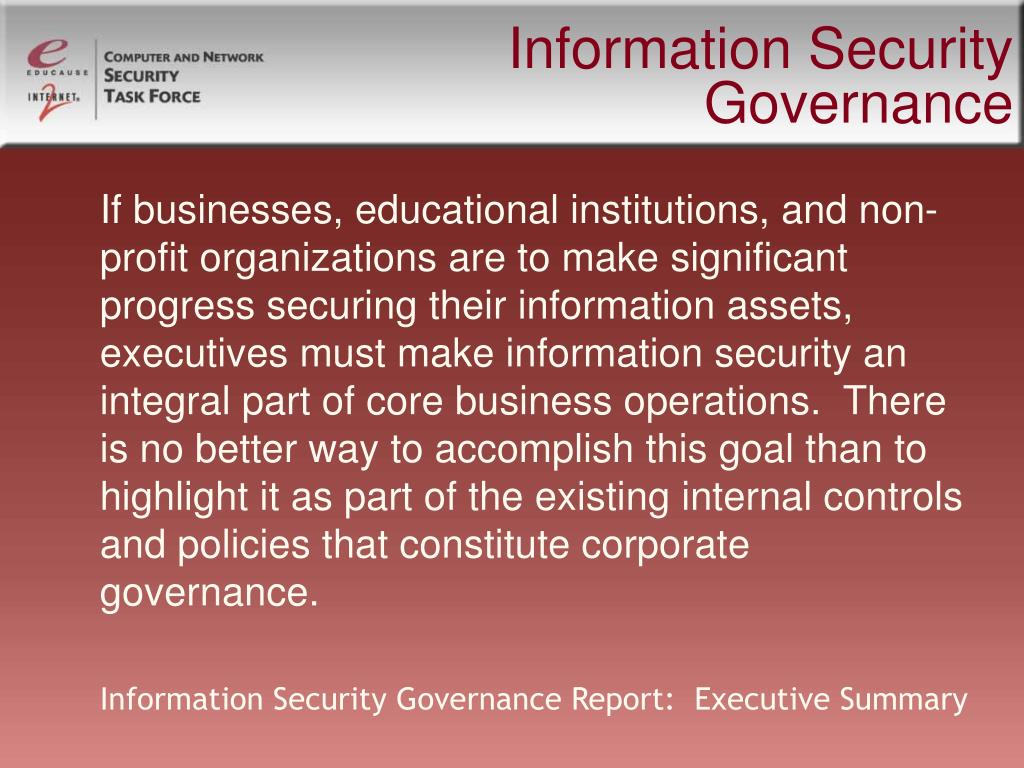 e
EDUCAUSE
INTERNET
2

COMPUTER AND NETWORK
SECURITY
TASK FORCE

Information Security Governance

If businesses, educational institutions, and non-profit organizations are to make significant progress securing their information assets, executives must make information security an integral part of core business operations. There is no better way to accomplish this goal than to highlight it as part of the existing internal controls and policies that constitute corporate governance.

Information Security Governance Report: Executive Summary